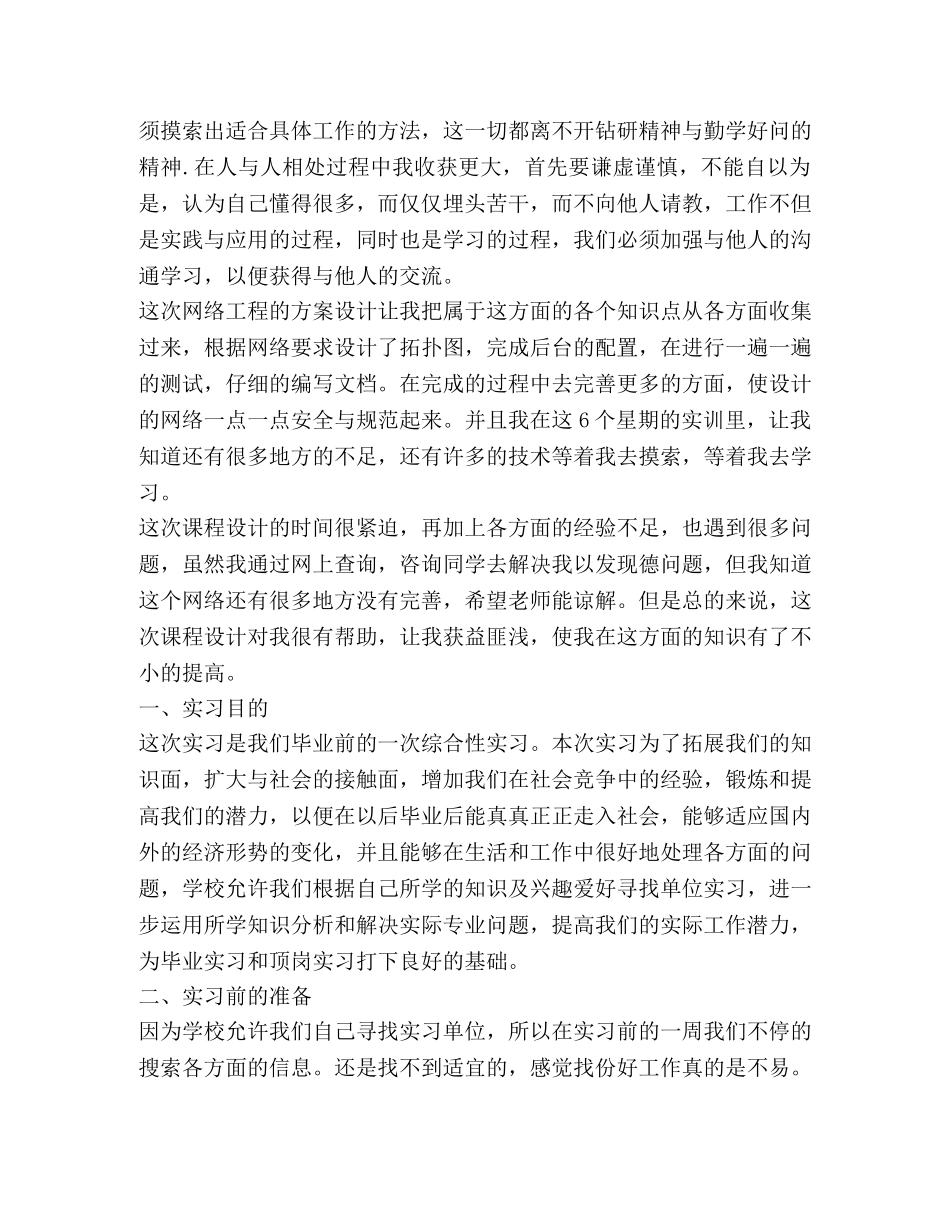 须摸索出适合具体工作的方法，这一切都离不开钻研精神与勤学好问的精神.在人与人相处过程中我收获更大，首先要谦虚谨慎，不能自以为是，认为自己懂得很多，而仅仅埋头苦干，而不向他人请教，工作不但是实践与应用的过程，同时也是学习的过程，我们必须加强与他人的沟通学习，以便获得与他人的交流。
这次网络工程的方案设计让我把属于这方面的各个知识点从各方面收集过来，根据网络要求设计了拓扑图，完成后台的配置，在进行一遍一遍的测试，仔细的编写文档。在完成的过程中去完善更多的方面，使设计的网络一点一点安全与规范起来。并且我在这6个星期的实训里，让我知道还有很多地方的不足，还有许多的技术等着我去摸索，等着我去学习。
这次课程设计的时间很紧迫，再加上各方面的经验不足，也遇到很多问题，虽然我通过网上查询，咨询同学去解决我以发现德问题，但我知道这个网络还有很多地方没有完善，希望老师能谅解。但是总的来说，这次课程设计对我很有帮助，让我获益匪浅，使我在这方面的知识有了不小的提高。
一、实习目的
这次实习是我们毕业前的一次综合性实习。本次实习为了拓展我们的知识面，扩大与社会的接触面，增加我们在社会竞争中的经验，锻炼和提高我们的潜力，以便在以后毕业后能真真正正走入社会，能够适应国内外的经济形势的变化，并且能够在生活和工作中很好地处理各方面的问题，学校允许我们根据自己所学的知识及兴趣爱好寻找单位实习，进一步运用所学知识分析和解决实际专业问题，提高我们的实际工作潜力，为毕业实习和顶岗实习打下良好的基础。
二、实习前的准备
因为学校允许我们自己寻找实习单位，所以在实习前的一周我们不停的搜索各方面的信息。还是找不到适宜的，感觉找份好工作真的是不易。